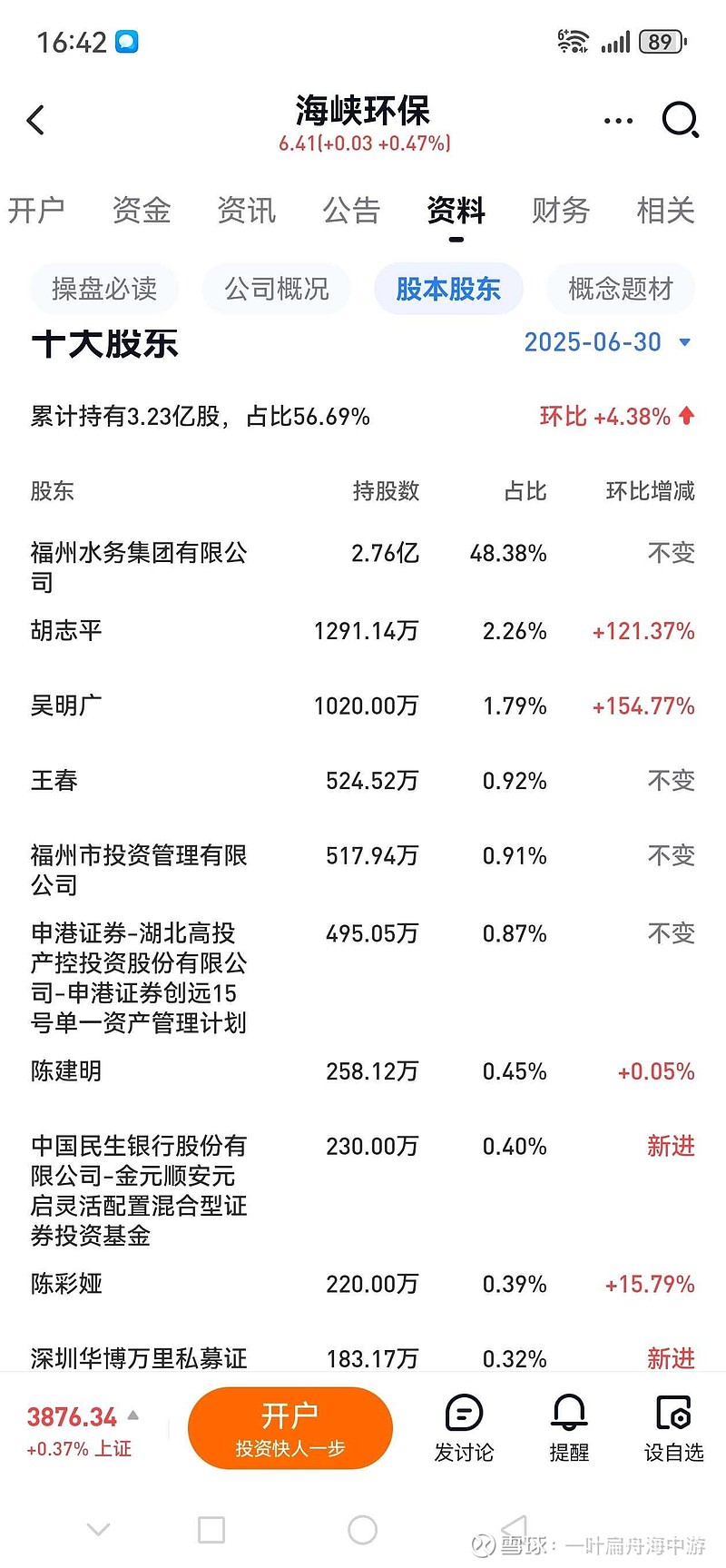 16:42

89

海峡环保
6.41(+0.03 +0.47%)

开户 资金 资讯 公告 资料 财务 相关

操盘必读 公司概况 股本股东 概念题材

十大股东 2025-06-30

累计持有3.23亿股，占比56.69% 环比 +4.38%

| 股东 | 持股数 | 占比 | 环比增减 |
|---|---|---|---|
| 福州水务集团有限公司 | 2.76亿 | 48.38% | 不变 |
| 胡志平 | 1291.14万 | 2.26% | +121.37% |
| 吴明广 | 1020.00万 | 1.79% | +154.77% |
| 王春 | 524.52万 | 0.92% | 不变 |
| 福州市投资管理有限公司 | 517.94万 | 0.91% | 不变 |
| 申港证券-湖北高投产控投资股份有限公司-申港证券创远15号单一资产管理计划 | 495.05万 | 0.87% | 不变 |
| 陈建明 | 258.12万 | 0.45% | +0.05% |
| 中国民生银行股份有限公司-金元顺安元启灵活配置混合型证券投资基金 | 230.00万 | 0.40% | 新进 |
| 陈彩娅 | 220.00万 | 0.39% | +15.79% |
| 深圳华博万里私募证 | 183.17万 | 0.32% | 新进 |

3876.34
+0.37% 上证

开户
投资快人一步

发讨论 提醒 设自选

雪球：一叶扁舟海中游